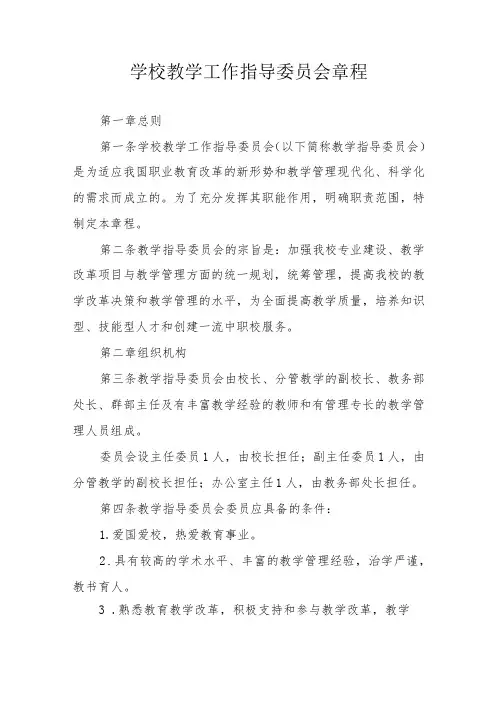 学校教学工作指导委员会章程

第一章总则

第一条学校教学工作指导委员会(以下简称教学指导委员会)是为适应我国职业教育改革的新形势和教学管理现代化、科学化的需求而成立的。为了充分发挥其职能作用，明确职责范围，特制定本章程。

第二条教学指导委员会的宗旨是：加强我校专业建设、教学改革项目与教学管理方面的统一规划，统筹管理，提高我校的教学改革决策和教学管理的水平，为全面提高教学质量，培养知识型、技能型人才和创建一流中职校服务。

第二章组织机构

第三条教学指导委员会由校长、分管教学的副校长、教务部处长、群部主任及有丰富教学经验的教师和有管理专长的教学管理人员组成。

委员会设主任委员1人，由校长担任；副主任委员1人，由分管教学的副校长担任；办公室主任1人，由教务部处长担任。

第四条教学指导委员会委员应具备的条件：

1.爱国爱校，热爱教育事业。

2.具有较高的学术水平、丰富的教学管理经验，治学严谨，教书育人。

3.熟悉教育教学改革，积极支持和参与教学改革，教学